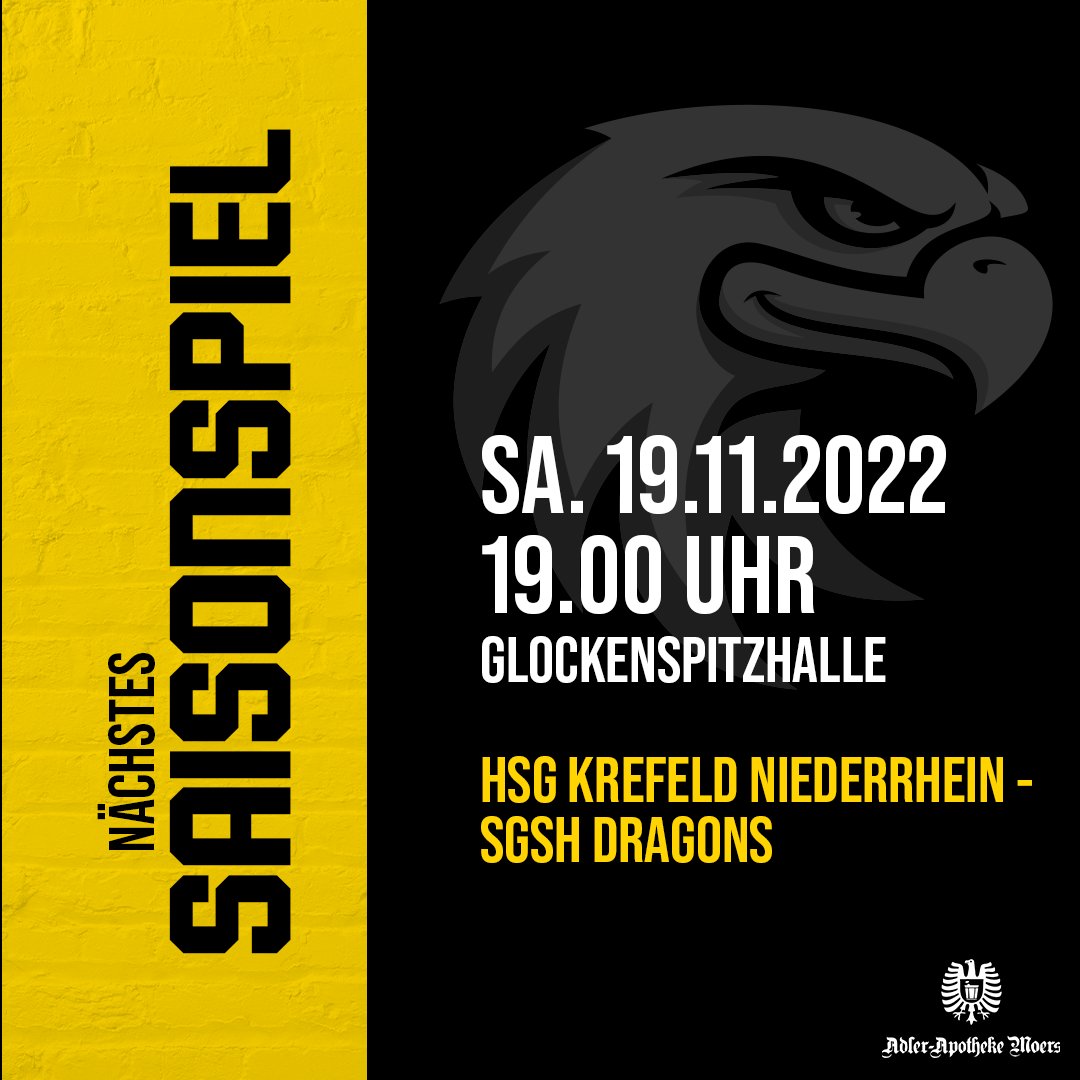 NÄCHSTES
SAISONSPIEL

SA. 19.11.2022
19.00 UHR
GLOCKENSPITZHALLE

HSG KREFELD NIEDERRHEIN - SGSH DRAGONS

Adler-Apotheke Moers